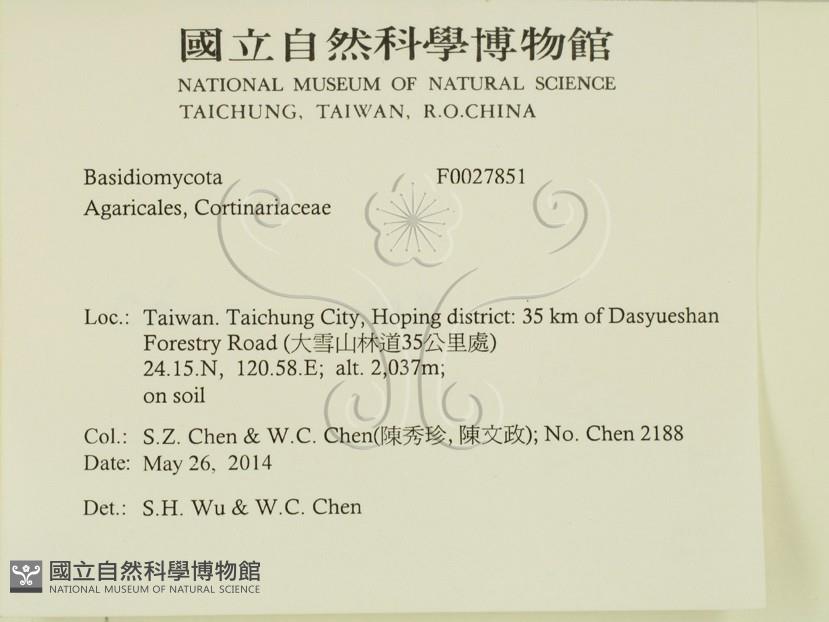 國立自然科學博物館
NATIONAL MUSEUM OF NATURAL SCIENCE
TAICHUNG, TAIWAN, R.O.CHINA

Basidiomycota F0027851
Agaricales, Cortinariaceae

Loc.: Taiwan. Taichung City, Hoping district: 35 km of Dasyueshan Forestry Road (大雪山林道35公里處)
24.15.N, 120.58.E; alt. 2,037m;
on soil

Col.: S.Z. Chen & W.C. Chen(陳秀珍, 陳文政); No. Chen 2188
Date: May 26, 2014

Det.: S.H. Wu & W.C. Chen

國立自然科學博物館
NATIONAL MUSEUM OF NATURAL SCIENCE